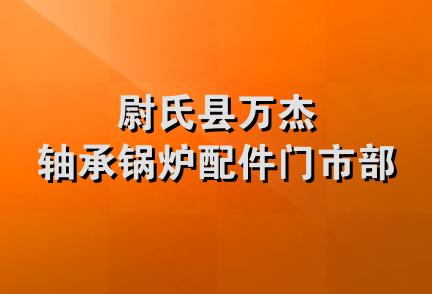 尉氏县万杰
轴承锅炉配件门市部